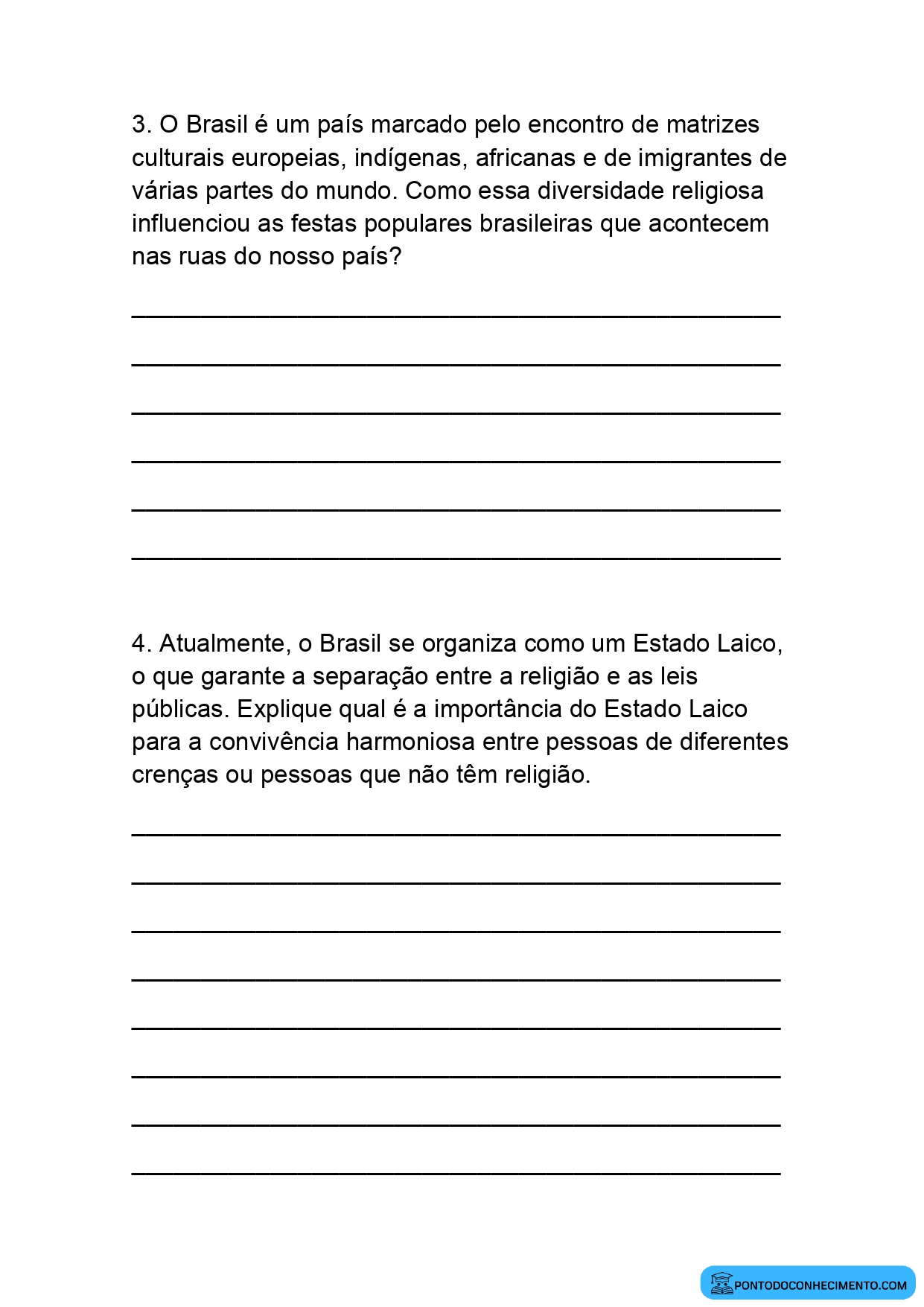 3. O Brasil é um país marcado pelo encontro de matrizes culturais europeias, indígenas, africanas e de imigrantes de várias partes do mundo. Como essa diversidade religiosa influenciou as festas populares brasileiras que acontecem nas ruas do nosso país?

____

____

____

____

____

____

4. Atualmente, o Brasil se organiza como um Estado Laico, o que garante a separação entre a religião e as leis públicas. Explique qual é a importância do Estado Laico para a convivência harmoniosa entre pessoas de diferentes crenças ou pessoas que não têm religião.

____

____

____

____

____

____

____

____

PONTODOCONHECIMENTO.COM